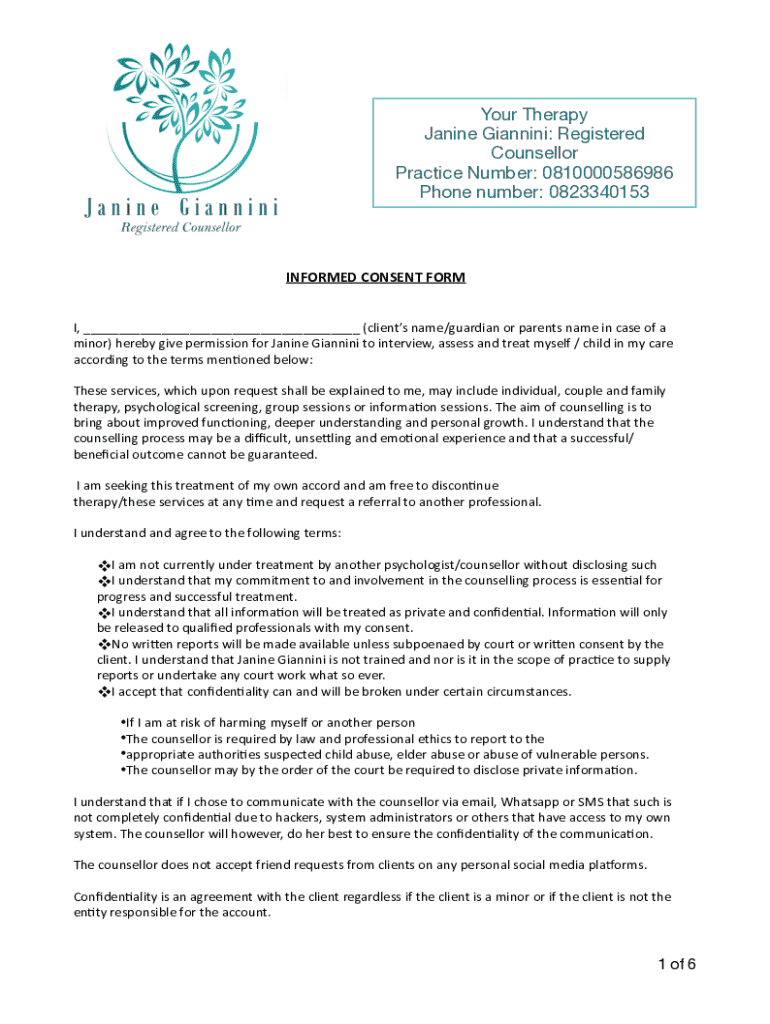 Janine Giannini
Registered Counsellor

Your Therapy
Janine Giannini: Registered Counsellor
Practice Number: 0810000586986
Phone number: 0823340153

INFORMED CONSENT FORM

I, ________________________________________ (client's name/guardian or parents name in case of a minor) hereby give permission for Janine Giannini to interview, assess and treat myself / child in my care according to the terms mentioned below:

These services, which upon request shall be explained to me, may include individual, couple and family therapy, psychological screening, group sessions or information sessions. The aim of counselling is to bring about improved functioning, deeper understanding and personal growth. I understand that the counselling process may be a difficult, unsettling and emotional experience and that a successful/ beneficial outcome cannot be guaranteed.

I am seeking this treatment of my own accord and am free to discontinue therapy/these services at any time and request a referral to another professional.

I understand and agree to the following terms:

❖I am not currently under treatment by another psychologist/counsellor without disclosing such
❖I understand that my commitment to and involvement in the counselling process is essential for progress and successful treatment.
❖I understand that all information will be treated as private and confidential. Information will only be released to qualified professionals with my consent.
❖No written reports will be made available unless subpoenaed by court or written consent by the client. I understand that Janine Giannini is not trained and nor is it in the scope of practice to supply reports or undertake any court work what so ever.
❖I accept that confidentiality can and will be broken under certain circumstances.

•If I am at risk of harming myself or another person
•The counsellor is required by law and professional ethics to report to the
•appropriate authorities suspected child abuse, elder abuse or abuse of vulnerable persons.
•The counsellor may by the order of the court be required to disclose private information.

I understand that if I chose to communicate with the counsellor via email, Whatsapp or SMS that such is not completely confidential due to hackers, system administrators or others that have access to my own system. The counsellor will however, do her best to ensure the confidentiality of the communication.

The counsellor does not accept friend requests from clients on any personal social media platforms.

Confidentiality is an agreement with the client regardless if the client is a minor or if the client is not the entity responsible for the account.

1 of 6